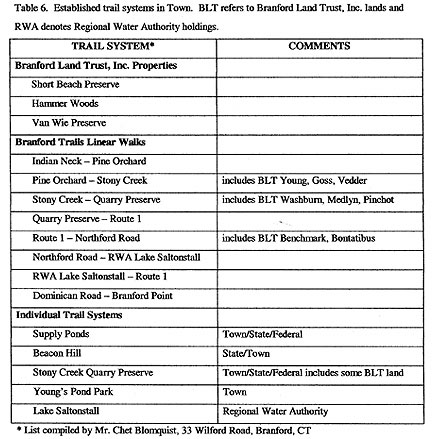 Table 6. Established trail systems in Town. BLT refers to Branford Land Trust, Inc. lands and RWA denotes Regional Water Authority holdings.

| TRAIL SYSTEM* | COMMENTS |
|---|---|
| Branford Land Trust, Inc. Properties | |
| Short Beach Preserve | |
| Hammer Woods | |
| Van Wie Preserve | |
| Branford Trails Linear Walks | |
| Indian Neck – Pine Orchard | |
| Pine Orchard – Stony Creek | includes BLT Young, Goss, Vedder |
| Stony Creek – Quarry Preserve | includes BLT Washburn, Medlyn, Pinchot |
| Quarry Preserve – Route 1 | |
| Route 1 – Northford Road | includes BLT Benchmark, Bontatibus |
| Northford Road – RWA Lake Saltonstall | |
| RWA Lake Saltonstall – Route 1 | |
| Dominican Road – Branford Point | |
| Individual Trail Systems | |
| Supply Ponds | Town/State/Federal |
| Beacon Hill | State/Town |
| Stony Creek Quarry Preserve | Town/State/Federal includes some BLT land |
| Young's Pond Park | Town |
| Lake Saltonstall | Regional Water Authority |

* List compiled by Mr. Chet Blomquist, 33 Wilford Road, Branford, CT